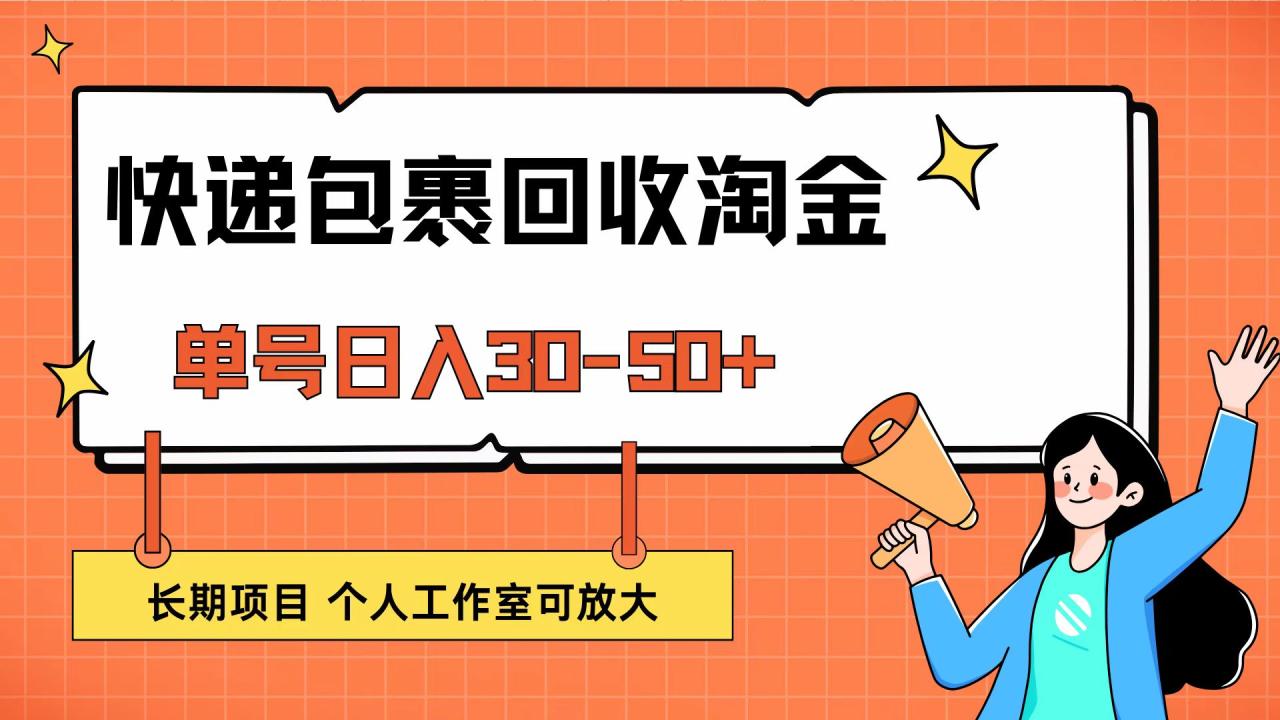 快递包裹回收淘金

单号日入30-50+

长期项目 个人工作室可放大